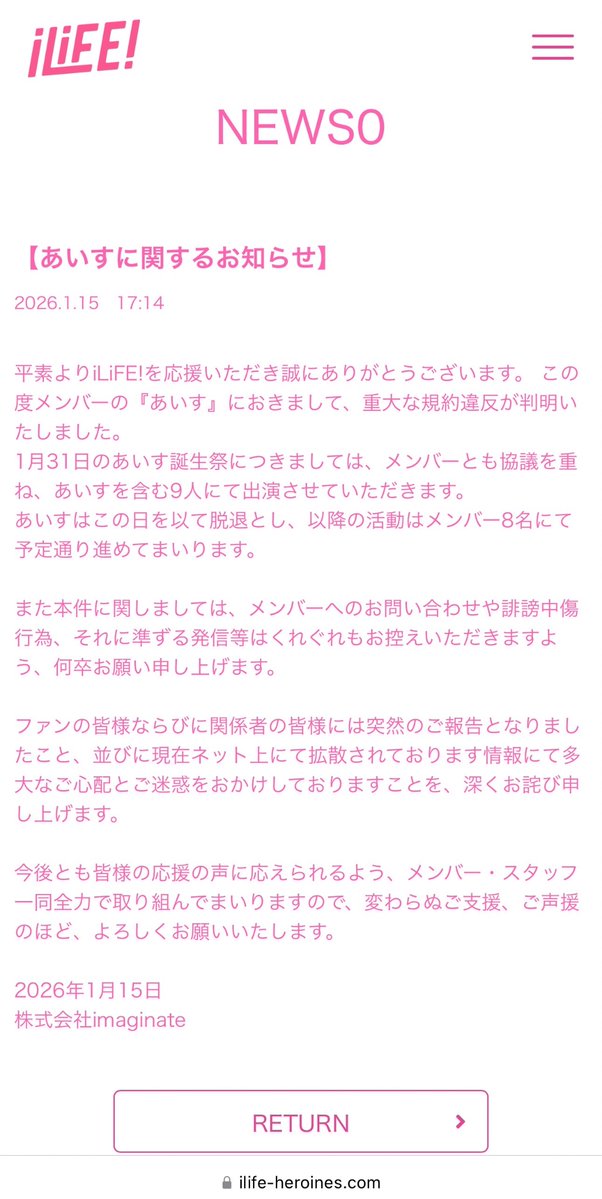 iLiFE!

NEWS0

【あいすに関するお知らせ】

2026.1.15　17:14

平素よりiLiFE!を応援いただき誠にありがとうございます。 この度メンバーの『あいす』におきまして、重大な規約違反が判明いたしました。
1月31日のあいす誕生祭につきましては、メンバーとも協議を重ね、あいすを含む9人にて出演させていただきます。
あいすはこの日を以て脱退とし、以降の活動はメンバー8名にて予定通り進めてまいります。

また本件に関しましては、メンバーへのお問い合わせや誹謗中傷行為、それに準ずる発信等はくれぐれもお控えいただきますよう、何卒お願い申し上げます。

ファンの皆様ならびに関係者の皆様には突然のご報告となりましたこと、並びに現在ネット上にて拡散されております情報にて多大なご心配とご迷惑をおかけしておりますことを、深くお詫び申し上げます。

今後とも皆様の応援の声に応えられるよう、メンバー・スタッフ一同全力で取り組んでまいりますので、変わらぬご支援、ご声援のほど、よろしくお願いいたします。

2026年1月15日
株式会社imaginate

RETURN

ilife-heroines.com